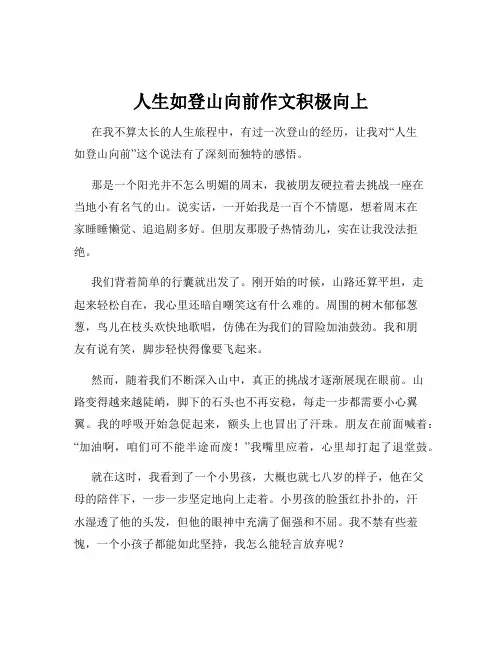 人生如登山向前作文积极向上

在我不算太长的人生旅程中，有过一次登山的经历，让我对“人生如登山向前”这个说法有了深刻而独特的感悟。

那是一个阳光并不怎么明媚的周末，我被朋友硬拉着去挑战一座在当地小有名气的山。说实话，一开始我是一百个不情愿，想着周末在家睡睡懒觉、追追剧多好。但朋友那股子热情劲儿，实在让我没法拒绝。

我们背着简单的行囊就出发了。刚开始的时候，山路还算平坦，走起来轻松自在，我心里还暗自嘲笑这有什么难的。周围的树木郁郁葱葱，鸟儿在枝头欢快地歌唱，仿佛在为我们的冒险加油鼓劲。我和朋友有说有笑，脚步轻快得像要飞起来。

然而，随着我们不断深入山中，真正的挑战才逐渐展现在眼前。山路变得越来越陡峭，脚下的石头也不再安稳，每走一步都需要小心翼翼。我的呼吸开始急促起来，额头上也冒出了汗珠。朋友在前面喊着：“加油啊，咱们可不能半途而废！”我嘴里应着，心里却打起了退堂鼓。

就在这时，我看到了一个小男孩，大概也就七八岁的样子，他在父母的陪伴下，一步一步坚定地向上走着。小男孩的脸蛋红扑扑的，汗水湿透了他的头发，但他的眼神中充满了倔强和不屈。我不禁有些羞愧，一个小孩子都能如此坚持，我怎么能轻言放弃呢？